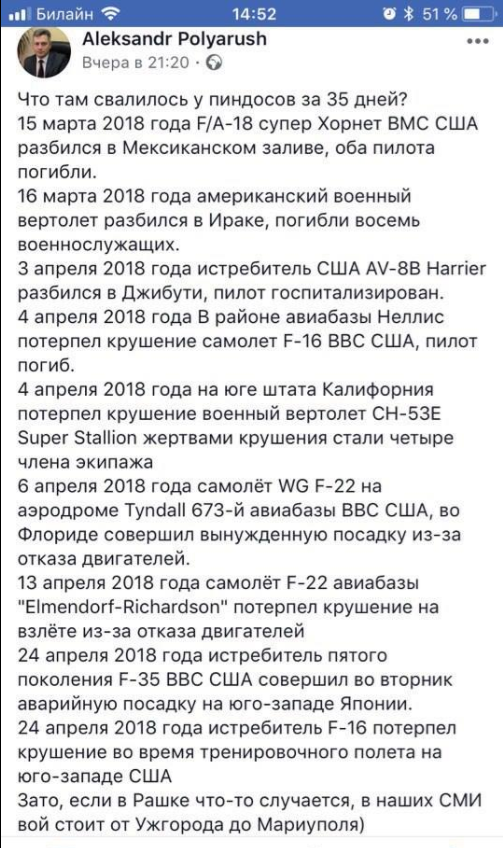 Билайн 14:52 51 %

Aleksandr Polyarush
Вчера в 21:20 ·

...

Что там свалилось у пиндосов за 35 дней?
15 марта 2018 года F/A-18 супер Хорнет ВМС США разбился в Мексиканском заливе, оба пилота погибли.
16 марта 2018 года американский военный вертолет разбился в Ираке, погибли восемь военнослужащих.
3 апреля 2018 года истребитель США AV-8B Harrier разбился в Джибути, пилот госпитализирован.
4 апреля 2018 года В районе авиабазы Неллис потерпел крушение самолет F-16 ВВС США, пилот погиб.
4 апреля 2018 года на юге штата Калифорния потерпел крушение военный вертолет CH-53E Super Stallion жертвами крушения стали четыре члена экипажа
6 апреля 2018 года самолёт WG F-22 на аэродроме Tyndall 673-й авиабазы ВВС США, во Флориде совершил вынужденную посадку из-за отказа двигателей.
13 апреля 2018 года самолёт F-22 авиабазы "Elmendorf-Richardson" потерпел крушение на взлёте из-за отказа двигателей
24 апреля 2018 года истребитель пятого поколения F-35 ВВС США совершил во вторник аварийную посадку на юго-западе Японии.
24 апреля 2018 года истребитель F-16 потерпел крушение во время тренировочного полета на юго-западе США
Зато, если в Рашке что-то случается, в наших СМИ вой стоит от Ужгорода до Мариуполя)